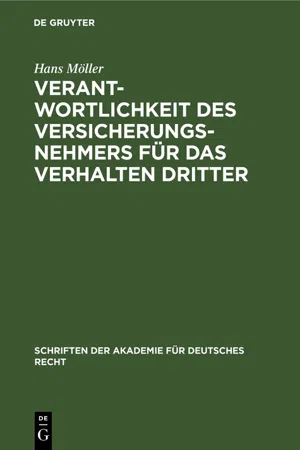 DE GRUYTER

Hans Möller

VERANTWORTLICHKEIT DES VERSICHERUNGSNEHMERS FÜR DAS VERHALTEN DRITTER

SCHRIFTEN DER AKADEMIE FÜR DEUTSCHES RECHT

DE G